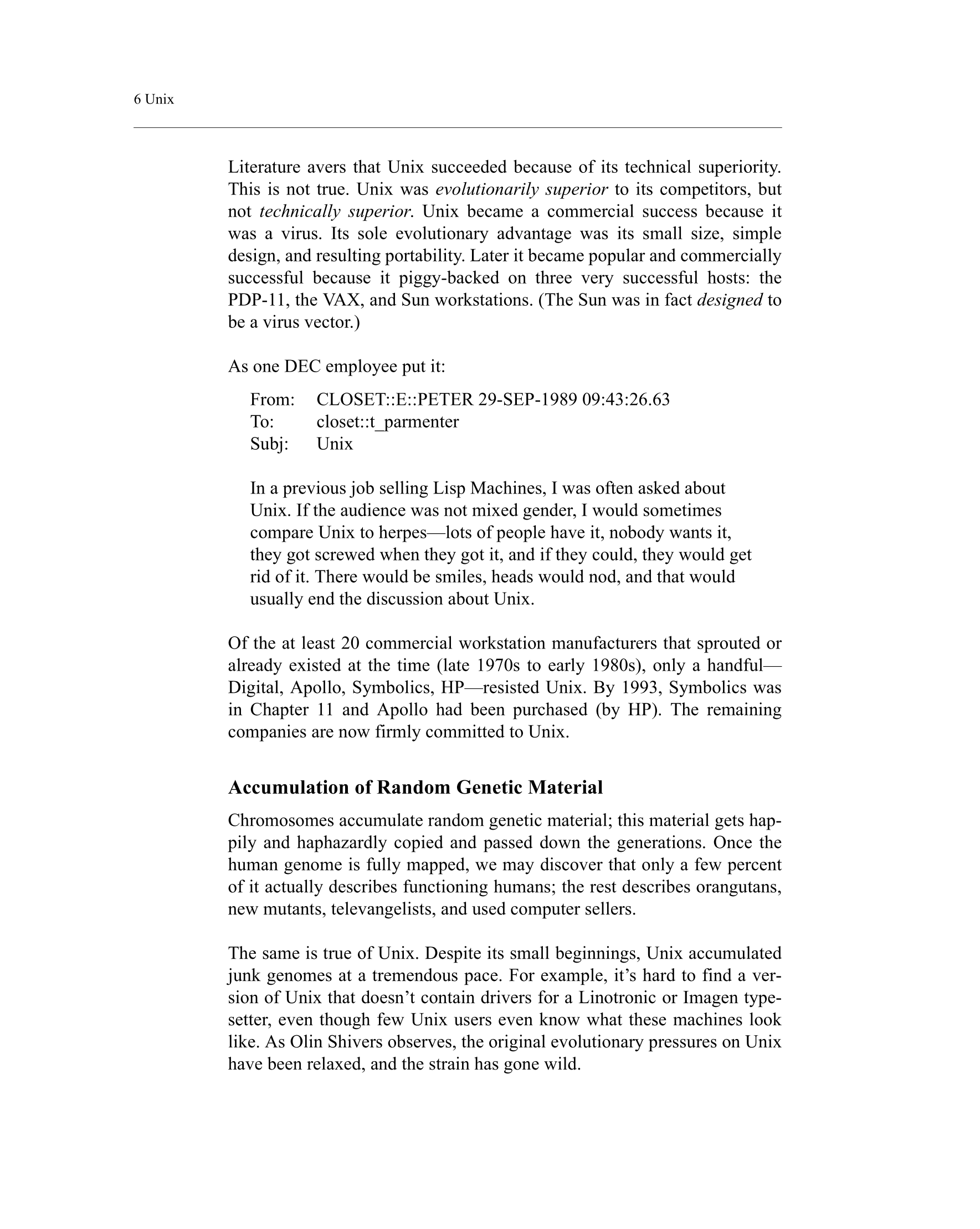 6 Unix

Literature avers that Unix succeeded because of its technical superiority. This is not true. Unix was evolutionarily superior to its competitors, but not technically superior. Unix became a commercial success because it was a virus. Its sole evolutionary advantage was its small size, simple design, and resulting portability. Later it became popular and commercially successful because it piggy-backed on three very successful hosts: the PDP-11, the VAX, and Sun workstations. (The Sun was in fact designed to be a virus vector.)

As one DEC employee put it:

From: CLOSET::E::PETER 29-SEP-1989 09:43:26.63
To: closet::t_parmenter
Subj: Unix

In a previous job selling Lisp Machines, I was often asked about Unix. If the audience was not mixed gender, I would sometimes compare Unix to herpes—lots of people have it, nobody wants it, they got screwed when they got it, and if they could, they would get rid of it. There would be smiles, heads would nod, and that would usually end the discussion about Unix.

Of the at least 20 commercial workstation manufacturers that sprouted or already existed at the time (late 1970s to early 1980s), only a handful—Digital, Apollo, Symbolics, HP—resisted Unix. By 1993, Symbolics was in Chapter 11 and Apollo had been purchased (by HP). The remaining companies are now firmly committed to Unix.

Accumulation of Random Genetic Material

Chromosomes accumulate random genetic material; this material gets happily and haphazardly copied and passed down the generations. Once the human genome is fully mapped, we may discover that only a few percent of it actually describes functioning humans; the rest describes orangutans, new mutants, televangelists, and used computer sellers.

The same is true of Unix. Despite its small beginnings, Unix accumulated junk genomes at a tremendous pace. For example, it's hard to find a version of Unix that doesn't contain drivers for a Linotronic or Imagen typesetter, even though few Unix users even know what these machines look like. As Olin Shivers observes, the original evolutionary pressures on Unix have been relaxed, and the strain has gone wild.